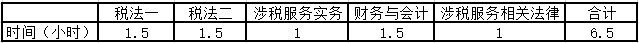 |  | 税法一 | 税法二 | 涉税服务实务 | 财务与会计 | 涉税服务相关法律 | 合计 |
|---|---|---|---|---|---|---|
| 时间（小时） | 1.5 | 1.5 | 1 | 1.5 | 1 | 6.5 |